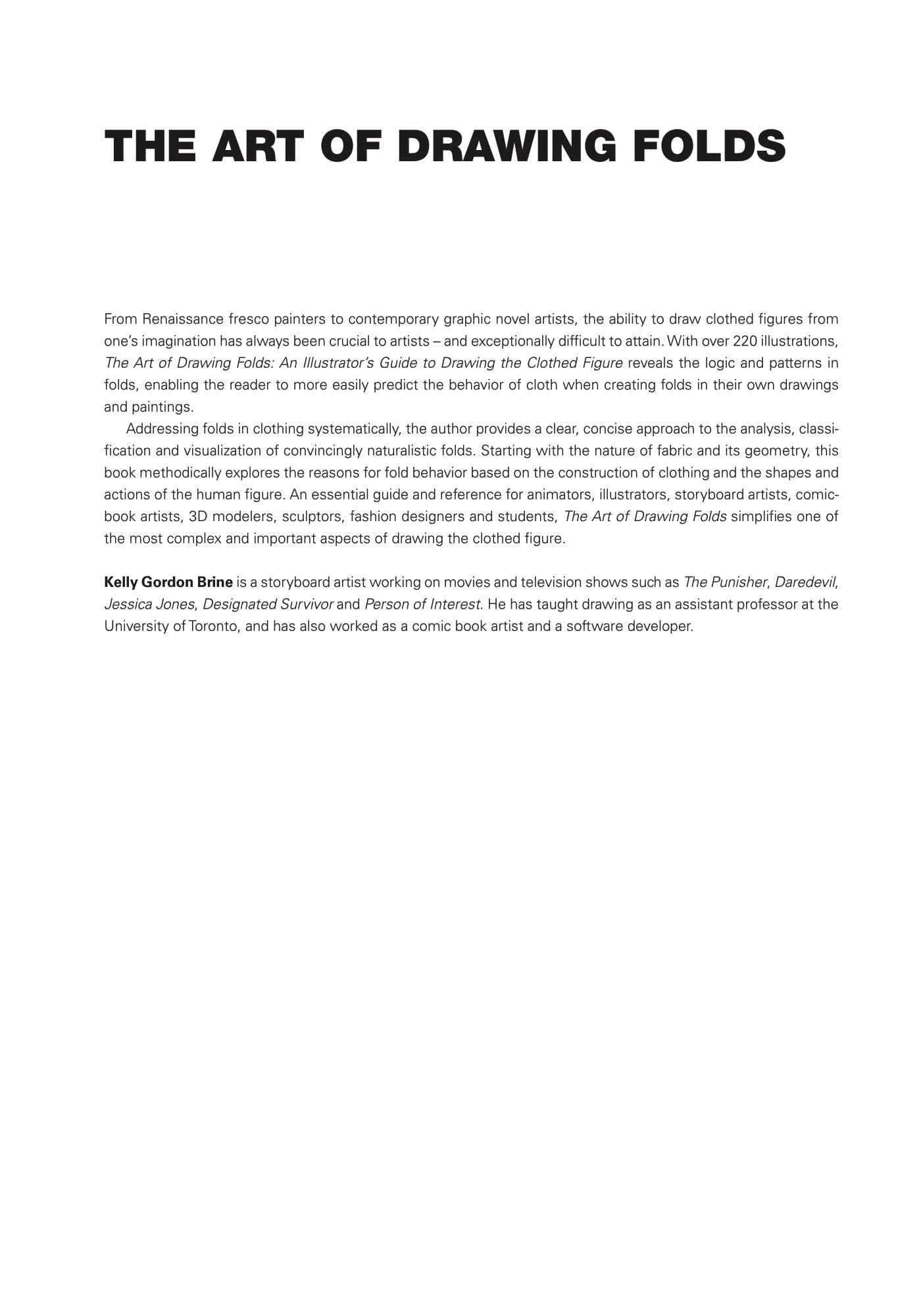 THE ART OF DRAWING FOLDS

From Renaissance fresco painters to contemporary graphic novel artists, the ability to draw clothed figures from one's imagination has always been crucial to artists – and exceptionally difficult to attain. With over 220 illustrations, The Art of Drawing Folds: An Illustrator's Guide to Drawing the Clothed Figure reveals the logic and patterns in folds, enabling the reader to more easily predict the behavior of cloth when creating folds in their own drawings and paintings.

Addressing folds in clothing systematically, the author provides a clear, concise approach to the analysis, classification and visualization of convincingly naturalistic folds. Starting with the nature of fabric and its geometry, this book methodically explores the reasons for fold behavior based on the construction of clothing and the shapes and actions of the human figure. An essential guide and reference for animators, illustrators, storyboard artists, comic-book artists, 3D modelers, sculptors, fashion designers and students, The Art of Drawing Folds simplifies one of the most complex and important aspects of drawing the clothed figure.

Kelly Gordon Brine is a storyboard artist working on movies and television shows such as The Punisher, Daredevil, Jessica Jones, Designated Survivor and Person of Interest. He has taught drawing as an assistant professor at the University of Toronto, and has also worked as a comic book artist and a software developer.